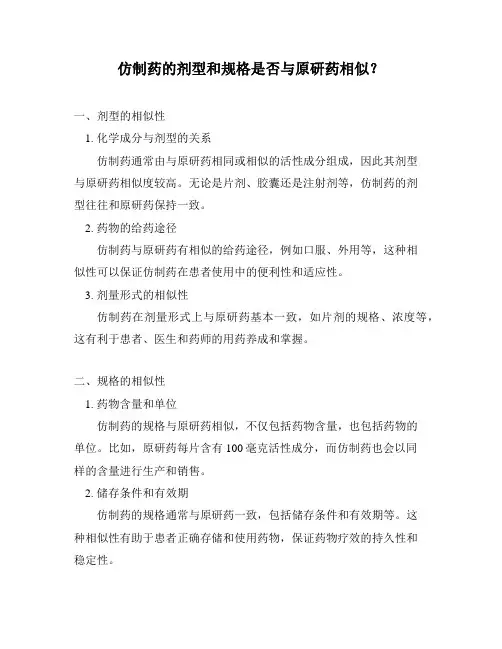 仿制药的剂型和规格是否与原研药相似？

一、剂型的相似性

1. 化学成分与剂型的关系

仿制药通常由与原研药相同或相似的活性成分组成，因此其剂型与原研药相似度较高。无论是片剂、胶囊还是注射剂等，仿制药的剂型往往和原研药保持一致。

2. 药物的给药途径

仿制药与原研药有相似的给药途径，例如口服、外用等，这种相似性可以保证仿制药在患者使用中的便利性和适应性。

3. 剂量形式的相似性

仿制药在剂量形式上与原研药基本一致，如片剂的规格、浓度等，这有利于患者、医生和药师的用药养成和掌握。

二、规格的相似性

1. 药物含量和单位

仿制药的规格与原研药相似，不仅包括药物含量，也包括药物的单位。比如，原研药每片含有 100 毫克活性成分，而仿制药也会以同样的含量进行生产和销售。

2. 储存条件和有效期

仿制药的规格通常与原研药一致，包括储存条件和有效期等。这种相似性有助于患者正确存储和使用药物，保证药物疗效的持久性和稳定性。